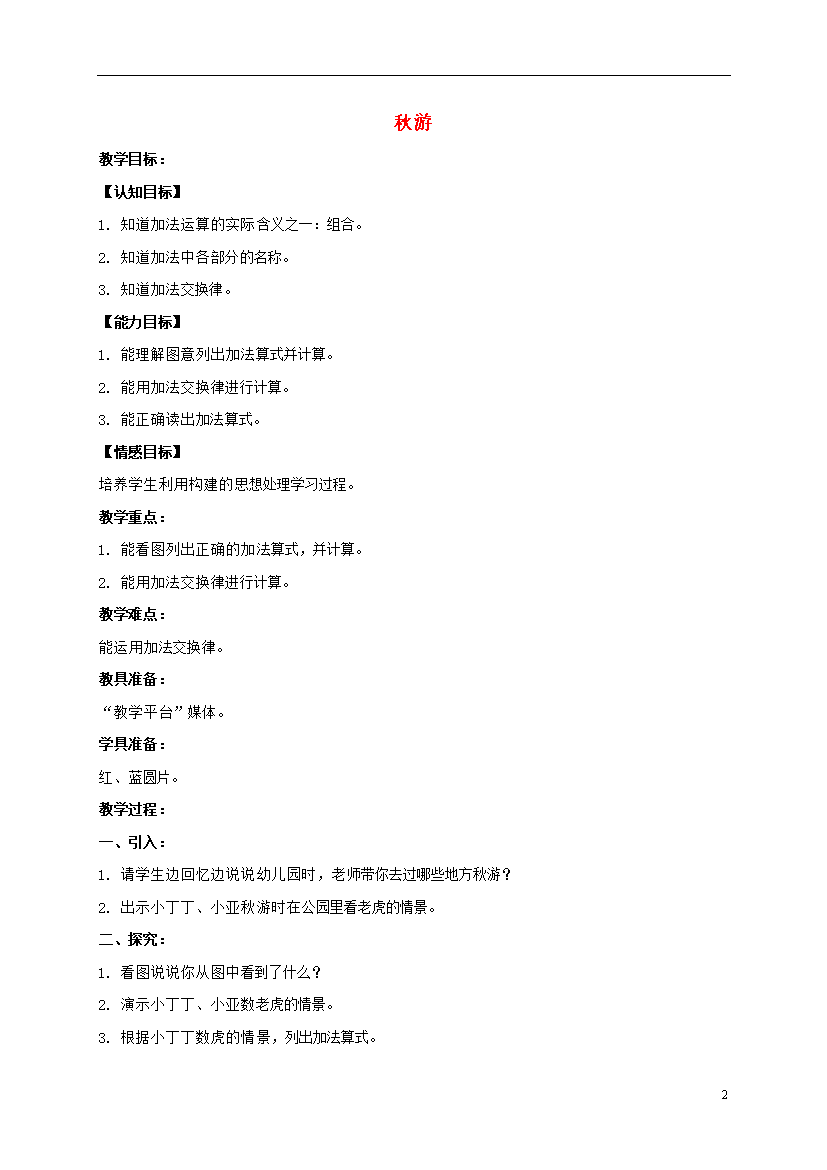 秋游

教学目标：

【认知目标】

1. 知道加法运算的实际含义之一：组合。

2. 知道加法中各部分的名称。

3. 知道加法交换律。

【能力目标】

1. 能理解图意列出加法算式并计算。

2. 能用加法交换律进行计算。

3. 能正确读出加法算式。

【情感目标】

培养学生利用构建的思想处理学习过程。

教学重点：

1. 能看图列出正确的加法算式，并计算。

2. 能用加法交换律进行计算。

教学难点：

能运用加法交换律。

教具准备：

“教学平台”媒体。

学具准备：

红、蓝圆片。

教学过程：

一、引入：

1. 请学生边回忆边说说幼儿园时，老师带你去过哪些地方秋游？

2. 出示小丁丁、小亚秋游时在公园里看老虎的情景。

二、探究：

1. 看图说说你从图中看到了什么？

2. 演示小丁丁、小亚数老虎的情景。

3. 根据小丁丁数虎的情景，列出加法算式。

2